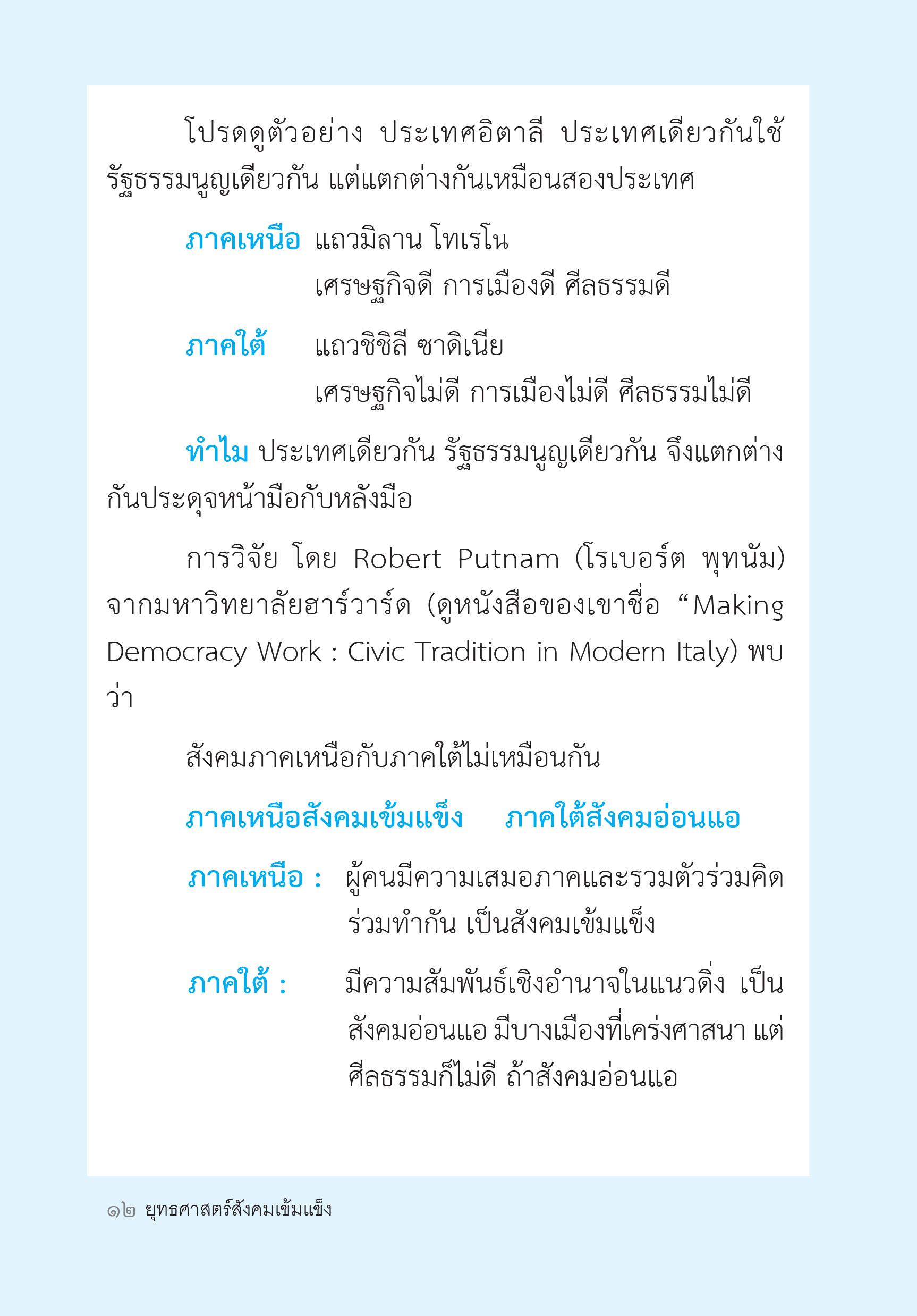 โปรดดูตัวอย่าง ประเทศอิตาลี ประเทศเดียวกันใช้รัฐธรรมนูญเดียวกัน แต่แตกต่างกันเหมือนสองประเทศ

ภาคเหนือ แถวมิลาน โทเรโน
เศรษฐกิจดี การเมืองดี ศีลธรรมดี

ภาคใต้ แถวซิซิลี ซาดิเนีย
เศรษฐกิจไม่ดี การเมืองไม่ดี ศีลธรรมไม่ดี

ทำไม ประเทศเดียวกัน รัฐธรรมนูญเดียวกัน จึงแตกต่างกันประดุจหน้ามือกับหลังมือ

การวิจัย โดย Robert Putnam (โรเบอร์ต พุทนัม) จากมหาวิทยาลัยฮาร์วาร์ด (ดูหนังสือของเขาชื่อ “Making Democracy Work : Civic Tradition in Modern Italy) พบว่า

สังคมภาคเหนือกับภาคใต้ไม่เหมือนกัน

ภาคเหนือสังคมเข้มแข็ง ภาคใต้สังคมอ่อนแอ

ภาคเหนือ : ผู้คนมีความเสมอภาคและรวมตัวร่วมคิดร่วมทำกัน เป็นสังคมเข้มแข็ง

ภาคใต้ : มีความสัมพันธ์เชิงอำนาจในแนวดิ่ง เป็นสังคมอ่อนแอ มีบางเมืองที่เคร่งศาสนา แต่ศีลธรรมก็ไม่ดี ถ้าสังคมอ่อนแอ

๑๒ ยุทธศาสตร์สังคมเข้มแข็ง